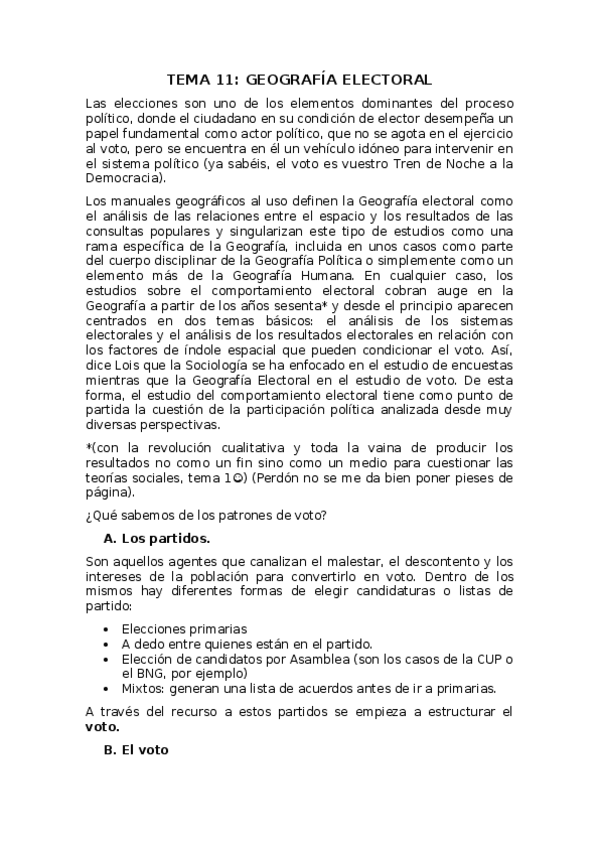 TEMA 11: GEOGRAFÍA ELECTORAL

Las elecciones son uno de los elementos dominantes del proceso político, donde el ciudadano en su condición de elector desempeña un papel fundamental como actor político, que no se agota en el ejercicio al voto, pero se encuentra en él un vehículo idóneo para intervenir en el sistema político (ya sabéis, el voto es vuestro Tren de Noche a la Democracia).

Los manuales geográficos al uso definen la Geografía electoral como el análisis de las relaciones entre el espacio y los resultados de las consultas populares y singularizan este tipo de estudios como una rama específica de la Geografía, incluida en unos casos como parte del cuerpo disciplinar de la Geografía Política o simplemente como un elemento más de la Geografía Humana. En cualquier caso, los estudios sobre el comportamiento electoral cobran auge en la Geografía a partir de los años sesenta* y desde el principio aparecen centrados en dos temas básicos: el análisis de los sistemas electorales y el análisis de los resultados electorales en relación con los factores de índole espacial que pueden condicionar el voto. Así, dice Lois que la Sociología se ha enfocado en el estudio de encuestas mientras que la Geografía Electoral en el estudio de voto. De esta forma, el estudio del comportamiento electoral tiene como punto de partida la cuestión de la participación política analizada desde muy diversas perspectivas.

*(con la revolución cualitativa y toda la vaina de producir los resultados no como un fin sino como un medio para cuestionar las teorías sociales, tema 1☺) (Perdón no se me da bien poner pieses de página).

¿Qué sabemos de los patrones de voto?

A. Los partidos.

Son aquellos agentes que canalizan el malestar, el descontento y los intereses de la población para convertirlo en voto. Dentro de los mismos hay diferentes formas de elegir candidaturas o listas de partido:

• Elecciones primarias
• A dedo entre quienes están en el partido.
• Elección de candidatos por Asamblea (son los casos de la CUP o el BNG, por ejemplo)
• Mixtos: generan una lista de acuerdos antes de ir a primarias.

A través del recurso a estos partidos se empieza a estructurar el voto.

B. El voto